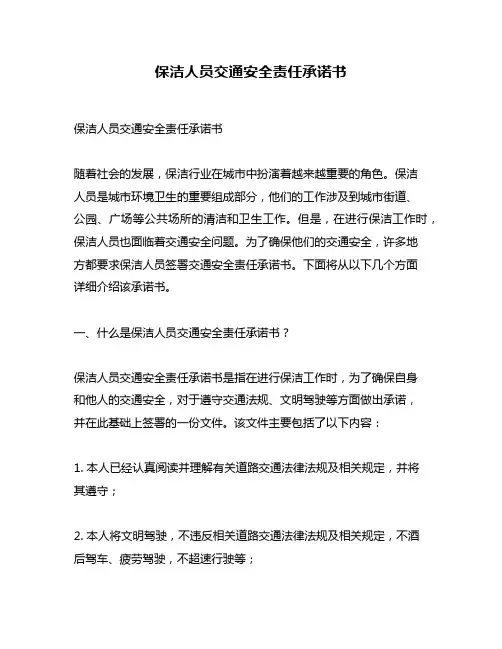 保洁人员交通安全责任承诺书

保洁人员交通安全责任承诺书

随着社会的发展，保洁行业在城市中扮演着越来越重要的角色。保洁人员是城市环境卫生的重要组成部分，他们的工作涉及到城市街道、公园、广场等公共场所的清洁和卫生工作。但是，在进行保洁工作时，保洁人员也面临着交通安全问题。为了确保他们的交通安全，许多地方都要求保洁人员签署交通安全责任承诺书。下面将从以下几个方面详细介绍该承诺书。

一、什么是保洁人员交通安全责任承诺书？

保洁人员交通安全责任承诺书是指在进行保洁工作时，为了确保自身和他人的交通安全，对于遵守交通法规、文明驾驶等方面做出承诺，并在此基础上签署的一份文件。该文件主要包括了以下内容：

1. 本人已经认真阅读并理解有关道路交通法律法规及相关规定，并将其遵守；

2. 本人将文明驾驶，不违反相关道路交通法律法规及相关规定，不酒后驾车、疲劳驾驶，不超速行驶等；